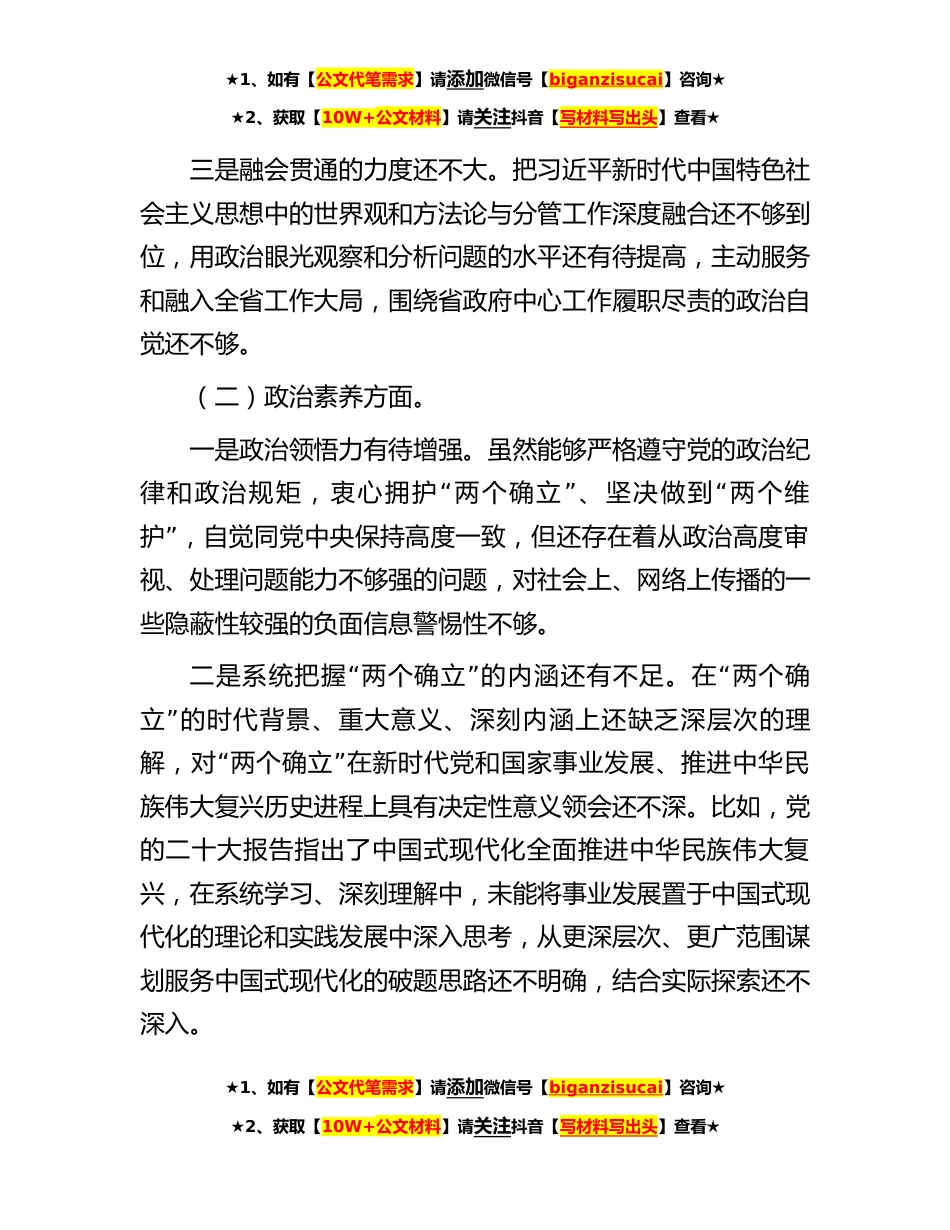 ★1、如有【公文代笔需求】请添加微信号【biganzisucai】咨询★

★2、获取【10W+公文材料】请关注抖音【写材料写出头】查看★

三是融会贯通的力度还不大。把习近平新时代中国特色社会主义思想中的世界观和方法论与分管工作深度融合还不够到位，用政治眼光观察和分析问题的水平还有待提高，主动服务和融入全省工作大局，围绕省政府中心工作履职尽责的政治自觉还不够。

（二）政治素养方面。

一是政治领悟力有待增强。虽然能够严格遵守党的政治纪律和政治规矩，衷心拥护“两个确立”、坚决做到“两个维护”，自觉同党中央保持高度一致，但还存在着从政治高度审视、处理问题能力不够强的问题，对社会上、网络上传播的一些隐蔽性较强的负面信息警惕性不够。

二是系统把握“两个确立”的内涵还有不足。在“两个确立”的时代背景、重大意义、深刻内涵上还缺乏深层次的理解，对“两个确立”在新时代党和国家事业发展、推进中华民族伟大复兴历史进程上具有决定性意义领会还不深。比如，党的二十大报告指出了中国式现代化全面推进中华民族伟大复兴，在系统学习、深刻理解中，未能将事业发展置于中国式现代化的理论和实践发展中深入思考，从更深层次、更广范围谋划服务中国式现代化的破题思路还不明确，结合实际探索还不深入。

★1、如有【公文代笔需求】请添加微信号【biganzisucai】咨询★

★2、获取【10W+公文材料】请关注抖音【写材料写出头】查看★